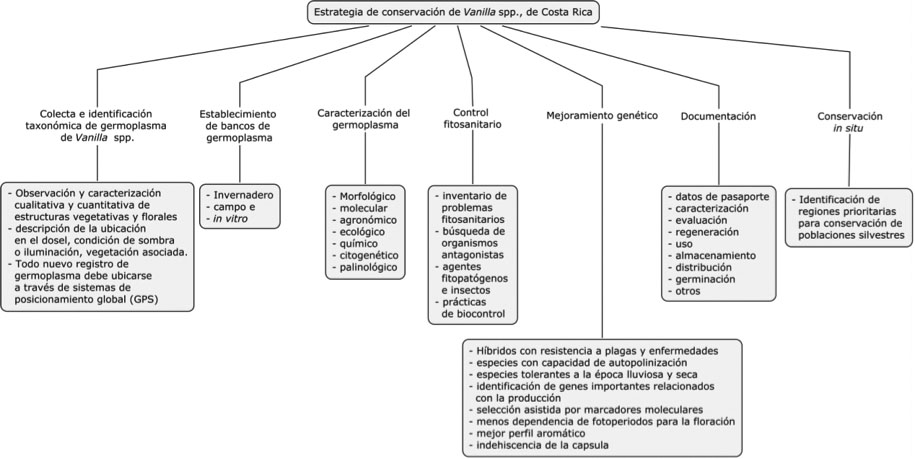 Estrategia de conservación de Vanilla spp., de Costa Rica

Colecta e identificación taxonómica de germoplasma de Vanilla spp.

- Observación y caracterización cualitativa y cuantitativa de estructuras vegetativas y florales
- descripción de la ubicación en el dosel, condición de sombra o iluminación, vegetación asociada.
- Todo nuevo registro de germoplasma debe ubicarse a través de sistemas de posicionamiento global (GPS)

Establecimiento de bancos de germoplasma

- Invernadero
- campo e
- in vitro

Caracterización del germoplasma

- Morfológico
- molecular
- agronómico
- ecológico
- químico
- citogenético
- palinológico

Control fitosanitario

- inventario de problemas fitosanitarios
- búsqueda de organismos antagonistas
- agentes fitopatógenos e insectos
- prácticas de biocontrol

Mejoramiento genético

- Híbridos con resistencia a plagas y enfermedades
- especies con capacidad de autopolinización
- especies tolerantes a la época lluviosa y seca
- identificación de genes importantes relacionados con la producción
- selección asistida por marcadores moleculares
- menos dependencia de fotoperiodos para la floración
- mejor perfil aromático
- indehiscencia de la capsula

Documentación

- datos de pasaporte
- caracterización
- evaluación
- regeneración
- uso
- almacenamiento
- distribución
- germinación
- otros

Conservación in situ

- Identificación de regiones prioritarias para conservación de poblaciones silvestres